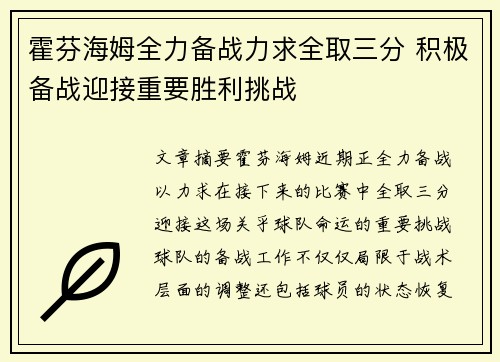 霍芬海姆全力备战力求全取三分 积极备战迎接重要胜利挑战

文章摘要霍芬海姆近期正全力备战以力求在接下来的比赛中全取三分迎接这场关乎球队命运的重要挑战球队的备战工作不仅仅局限于战术层面的调整还包括球员的状态恢复